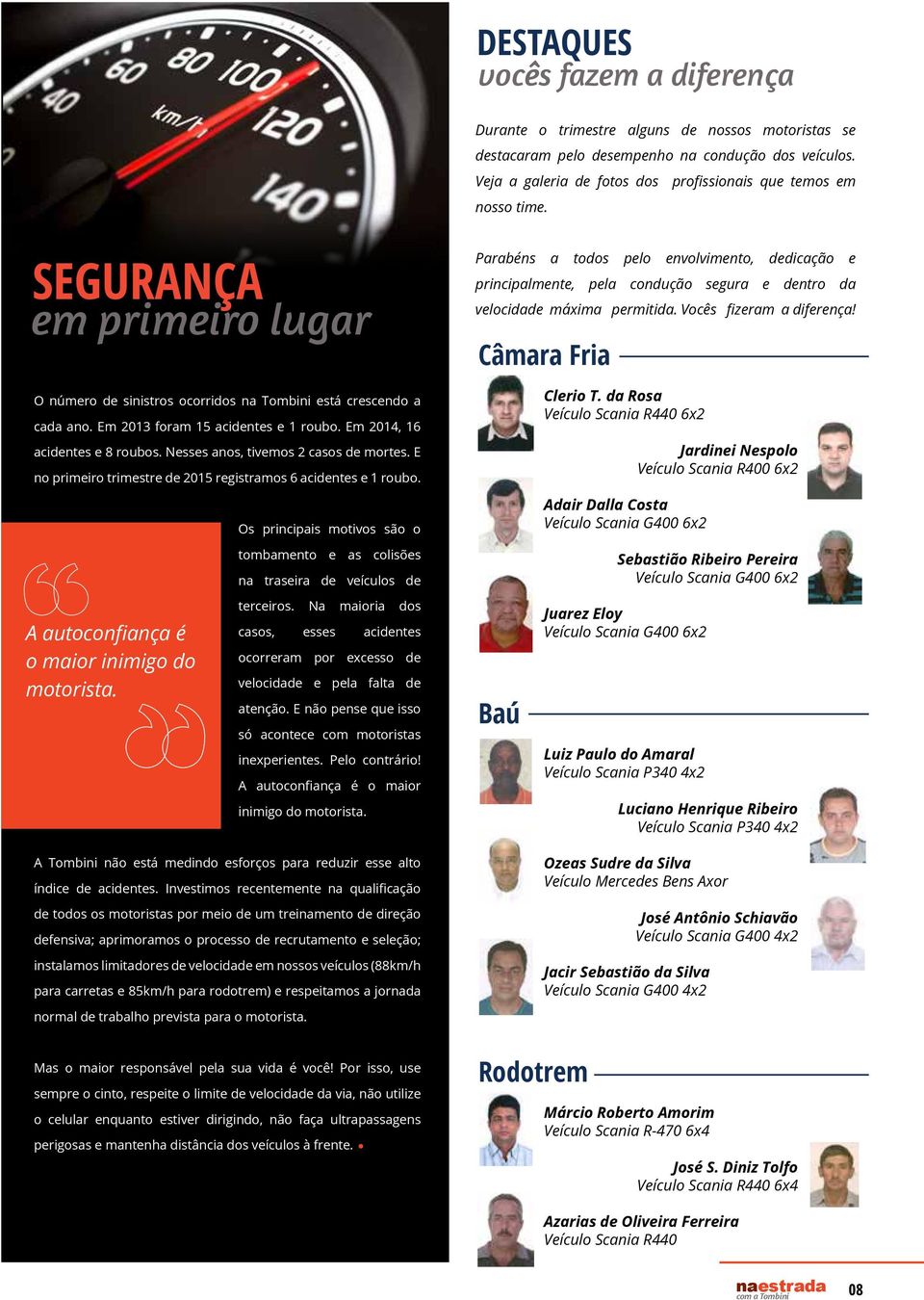 40 60 80 100 120 140 km/h

SEGURANÇA
em primeiro lugar

O número de sinistros ocorridos na Tombini está crescendo a cada ano. Em 2013 foram 15 acidentes e 1 roubo. Em 2014, 16 acidentes e 8 roubos. Nesses anos, tivemos 2 casos de mortes. E no primeiro trimestre de 2015 registramos 6 acidentes e 1 roubo.

A autoconfiança é o maior inimigo do motorista.

Os principais motivos são o tombamento e as colisões na traseira de veículos de terceiros. Na maioria dos casos, esses acidentes ocorreram por excesso de velocidade e pela falta de atenção. E não pense que isso só acontece com motoristas inexperientes. Pelo contrário! A autoconfiança é o maior inimigo do motorista.

A Tombini não está medindo esforços para reduzir esse alto índice de acidentes. Investimos recentemente na qualificação de todos os motoristas por meio de um treinamento de direção defensiva; aprimoramos o processo de recrutamento e seleção; instalamos limitadores de velocidade em nossos veículos (88km/h para carretas e 85km/h para rodotrem) e respeitamos a jornada normal de trabalho prevista para o motorista.

Mas o maior responsável pela sua vida é você! Por isso, use sempre o cinto, respeite o limite de velocidade da via, não utilize o celular enquanto estiver dirigindo, não faça ultrapassagens perigosas e mantenha distância dos veículos à frente.

DESTAQUES
vocês fazem a diferença

Durante o trimestre alguns de nossos motoristas se destacaram pelo desempenho na condução dos veículos. Veja a galeria de fotos dos profissionais que temos em nosso time.

Parabéns a todos pelo envolvimento, dedicação e principalmente, pela condução segura e dentro da velocidade máxima permitida. Vocês fizeram a diferença!

Câmara Fria

Clerio T. da Rosa
Veículo Scania R440 6x2

Jardinei Nespolo
Veículo Scania R400 6x2

Adair Dalla Costa
Veículo Scania G400 6x2

Sebastião Ribeiro Pereira
Veículo Scania G400 6x2

Juarez Eloy
Veículo Scania G400 6x2

Baú

Luiz Paulo do Amaral
Veículo Scania P340 4x2

Luciano Henrique Ribeiro
Veículo Scania P340 4x2

Ozeas Sudre da Silva
Veículo Mercedes Bens Axor

José Antônio Schiavão
Veículo Scania G400 4x2

Jacir Sebastião da Silva
Veículo Scania G400 4x2

Rodotrem

Márcio Roberto Amorim
Veículo Scania R-470 6x4

José S. Diniz Tolfo
Veículo Scania R440 6x4

Azarias de Oliveira Ferreira
Veículo Scania R440

naestrada
com a Tombini
08